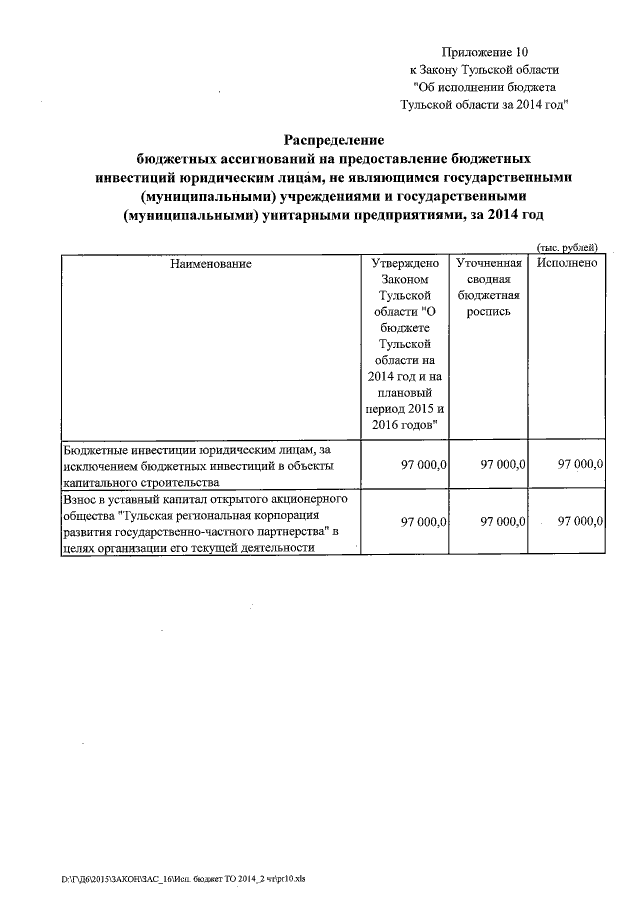 Приложение 10
к Закону Тульской области
"Об исполнении бюджета
Тульской области за 2014 год"

Распределение
бюджетных ассигнований на предоставление бюджетных инвестиций юридическим лицам, не являющимся государственными (муниципальными) учреждениями и государственными (муниципальными) унитарными предприятиями, за 2014 год

(тыс. рублей)

| Наименование | Утверждено Законом Тульской области "О бюджете Тульской области на 2014 год и на плановый период 2015 и 2016 годов" | Уточненная сводная бюджетная роспись | Исполнено |
|---|---|---|---|
| Бюджетные инвестиции юридическим лицам, за исключением бюджетных инвестиций в объекты капитального строительства | 97 000,0 | 97 000,0 | 97 000,0 |
| Взнос в уставный капитал открытого акционерного общества "Тульская региональная корпорация развития государственно-частного партнерства" в целях организации его текущей деятельности | 97 000,0 | 97 000,0 | 97 000,0 |

D:\ГД6\2015\ЗАКОН\ЗАС_16\Исп. бюджет ТО 2014_2 чт\pr10.xls